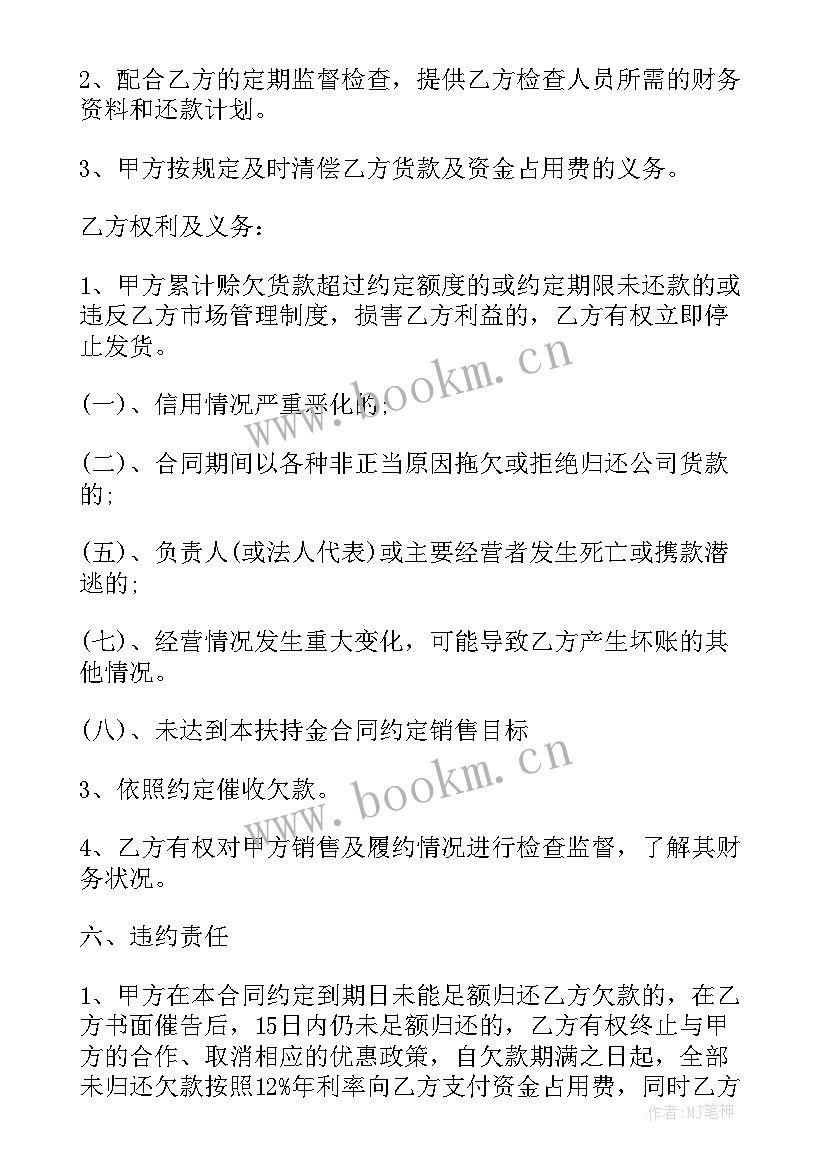 2、配合乙方的定期监督检查，提供乙方检查人员所需的财务资料和还款计划。

3、甲方按规定及时清偿乙方货款及资金占用费的义务。

乙方权利及义务：

1、甲方累计赊欠货款超过约定额度的或约定期限未还款的或违反乙方市场管理制度，损害乙方利益的，乙方有权立即停止发货。

(一)、信用情况严重恶化的;

(二)、合同期间以各种非正当原因拖欠或拒绝归还公司货款的;

(五)、负责人(或法人代表)或主要经营者发生死亡或携款潜逃的;

(七)、经营情况发生重大变化，可能导致乙方产生坏账的其他情况。

(八)、未达到本扶持金合同约定销售目标

3、依照约定催收欠款。

4、乙方有权对甲方销售及履约情况进行检查监督，了解其财务状况。

六、违约责任

1、甲方在本合同约定到期日未能足额归还乙方欠款的，在乙方书面催告后，15日内仍未足额归还的，乙方有权终止与甲方的合作、取消相应的优惠政策，自欠款期满之日起，全部未归还欠款按照12%年利率向乙方支付资金占用费，同时乙方

www.bookm.cn

www.bookm.cn

作者：MJ笔神